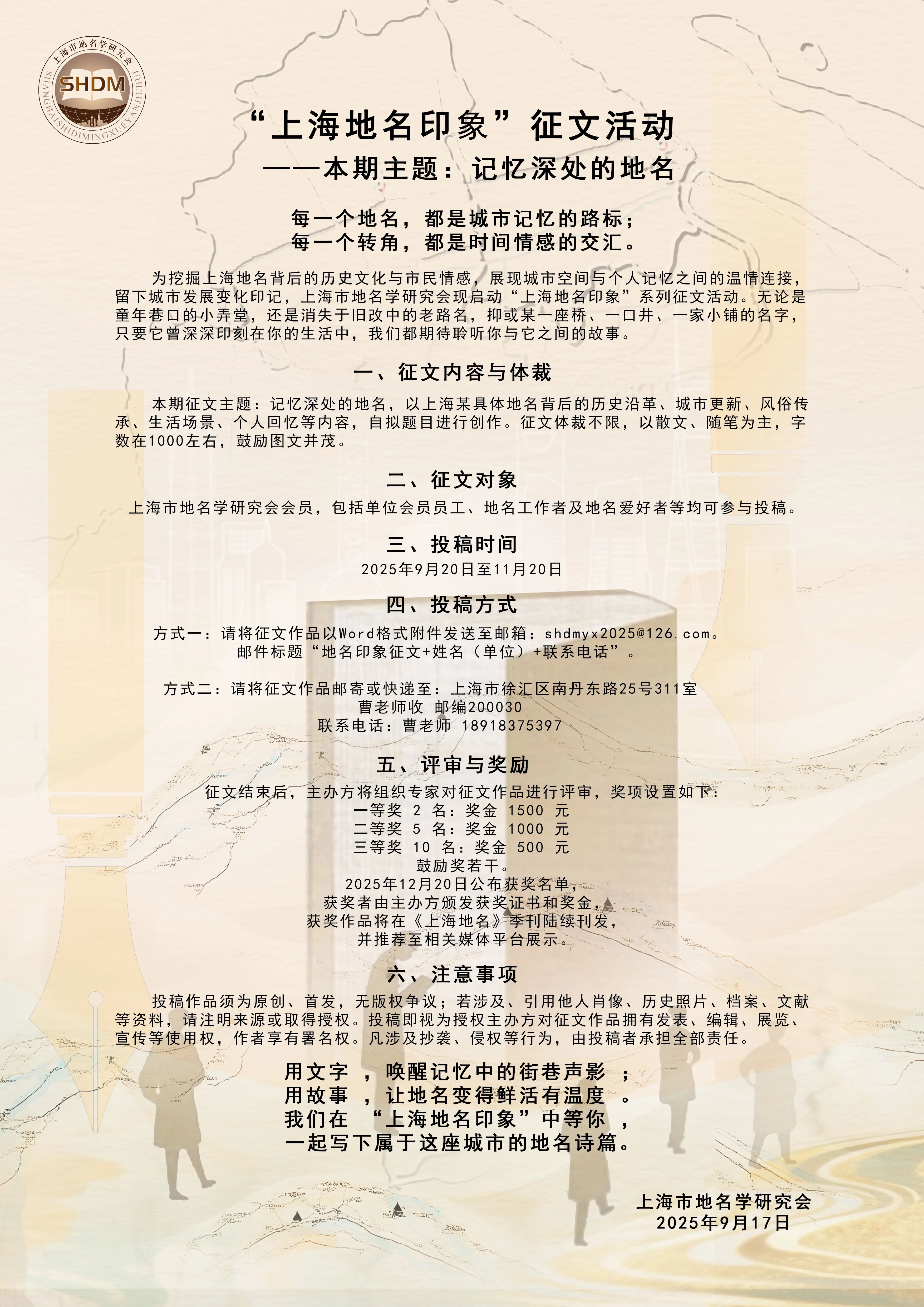 上海市地名学研究会
SHDM
SHANGHAISHIDIMINGXUEYANJIUHUI

“上海地名印象”征文活动
——本期主题：记忆深处的地名

每一个地名，都是城市记忆的路标；
每一个转角，都是时间情感的交汇。

为挖掘上海地名背后的历史文化与市民情感，展现城市空间与个人记忆之间的温情连接，留下城市发展变化印记，上海市地名学研究会现启动“上海地名印象”系列征文活动。无论是童年巷口的小弄堂，还是消失于旧改中的老路名，抑或某一座桥、一口井、一家小铺的名字，只要它曾深深印刻在你的生活中，我们都期待聆听你与它之间的故事。

一、征文内容与体裁

本期征文主题：记忆深处的地名，以上海某具体地名背后的历史沿革、城市更新、风俗传承、生活场景、个人回忆等内容，自拟题目进行创作。征文体裁不限，以散文、随笔为主，字数在1000左右，鼓励图文并茂。

二、征文对象

上海市地名学研究会会员，包括单位会员员工、地名工作者及地名爱好者等均可参与投稿。

三、投稿时间

2025年9月20日至11月20日

四、投稿方式

方式一：请将征文作品以Word格式附件发送至邮箱：shdmyx2025@126.com。
邮件标题“地名印象征文+姓名（单位）+联系电话”。

方式二：请将征文作品邮寄或快递至：上海市徐汇区南丹东路25号311室
曹老师收 邮编200030
联系电话：曹老师 18918375397

五、评审与奖励

征文结束后，主办方将组织专家对征文作品进行评审，奖项设置如下：
一等奖 2 名：奖金 1500 元
二等奖 5 名：奖金 1000 元
三等奖 10 名：奖金 500 元
鼓励奖若干。
2025年12月20日公布获奖名单，
获奖者由主办方颁发获奖证书和奖金，
获奖作品将在《上海地名》季刊陆续刊发，
并推荐至相关媒体平台展示。

六、注意事项

投稿作品须为原创、首发，无版权争议；若涉及、引用他人肖像、历史照片、档案、文献等资料，请注明来源或取得授权。投稿即视为授权主办方对征文作品拥有发表、编辑、展览、宣传等使用权，作者享有署名权。凡涉及抄袭、侵权等行为，由投稿者承担全部责任。

用文字，唤醒记忆中的街巷声影；
用故事，让地名变得鲜活有温度。
我们在“上海地名印象”中等你，
一起写下属于这座城市的地名诗篇。

上海市地名学研究会
2025年9月17日